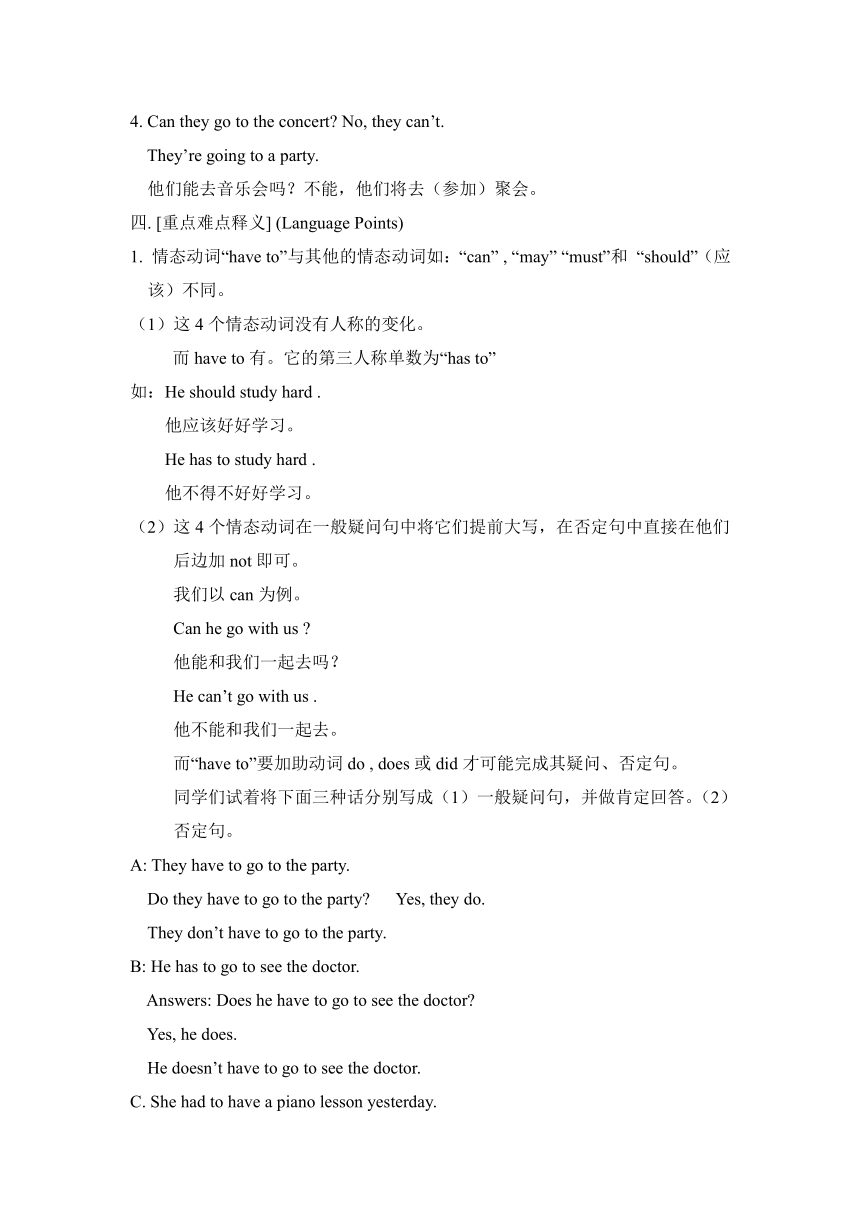 4. Can they go to the concert? No, they can’t.

They’re going to a party.

他们能去音乐会吗？不能，他们将去（参加）聚会。

四. [重点难点释义] (Language Points)

1. 情态动词“have to”与其他的情态动词如：“can” , “may” “must”和 “should”（应该）不同。

（1）这 4 个情态动词没有人称的变化。

而 have to 有。它的第三人称单数为“has to”

如：He should study hard .

他应该好好学习。

He has to study hard .

他不得不好好学习。

（2）这 4 个情态动词在一般疑问句中将它们提前大写，在否定句中直接在他们后边加 not 即可。

我们以 can 为例。

Can he go with us ?

他能和我们一起去吗？

He can’t go with us .

他不能和我们一起去。

而“have to”要加助动词 do , does 或 did 才可能完成其疑问、否定句。

同学们试着将下面三种话分别写成（1）一般疑问句，并做肯定回答。（2）否定句。

A: They have to go to the party.

Do they have to go to the party?   Yes, they do.

They don’t have to go to the party.

B: He has to go to see the doctor.

Answers: Does he have to go to see the doctor?

Yes, he does.

He doesn’t have to go to see the doctor.

C. She had to have a piano lesson yesterday.